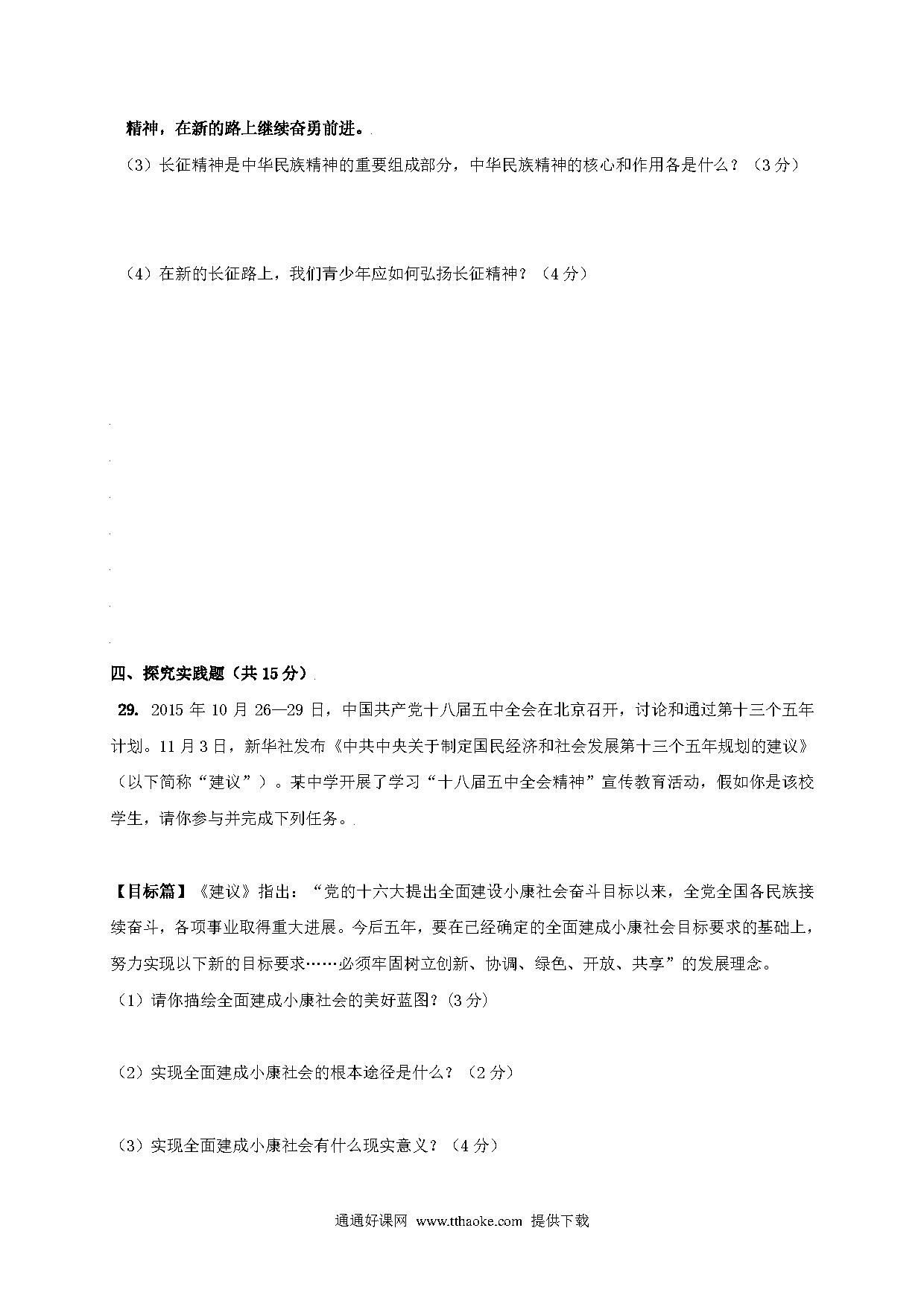 精神，在新的路上继续奋勇前进。

（3）长征精神是中华民族精神的重要组成部分，中华民族精神的核心和作用各是什么？（3分）

（4）在新的长征路上，我们青少年应如何弘扬长征精神？（4分）

四、探究实践题（共15分）

29. 2015年10月26—29日，中国共产党十八届五中全会在北京召开，讨论和通过第十三个五年计划。11月3日，新华社发布《中共中央关于制定国民经济和社会发展第十三个五年规划的建议》（以下简称“建议”）。某中学开展了学习“十八届五中全会精神”宣传教育活动，假如你是该校学生，请你参与并完成下列任务。

【目标篇】《建议》指出：“党的十六大提出全面建设小康社会奋斗目标以来，全党全国各民族接续奋斗，各项事业取得重大进展。今后五年，要在已经确定的全面建成小康社会目标要求的基础上，努力实现以下新的目标要求……必须牢固树立创新、协调、绿色、开放、共享”的发展理念。

（1）请你描绘全面建成小康社会的美好蓝图？(3分)

（2）实现全面建成小康社会的根本途径是什么？（2分）

（3）实现全面建成小康社会有什么现实意义？（4分）

通通好课网 www.tthaoke.com 提供下载